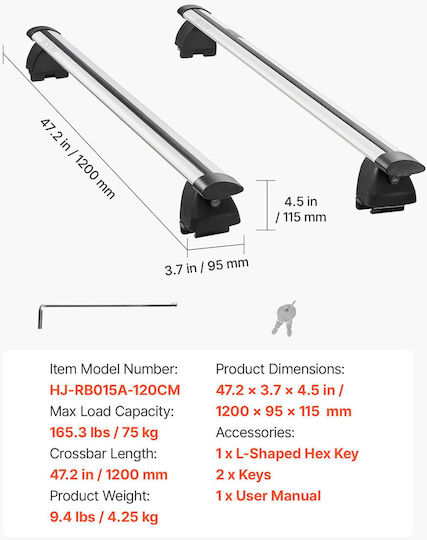 47.2 in / 1200 mm

4.5 in
/ 115 mm

3.7 in / 95 mm

Item Model Number:
HJ-RB015A-120CM
Max Load Capacity:
165.3 lbs / 75 kg
Crossbar Length:
47.2 in / 1200 mm
Product Weight:
9.4 lbs / 4.25 kg

Product Dimensions:
47.2 × 3.7 × 4.5 in /
1200 × 95 × 115 mm
Accessories:
1 x L-Shaped Hex Key
2 x Keys
1 x User Manual